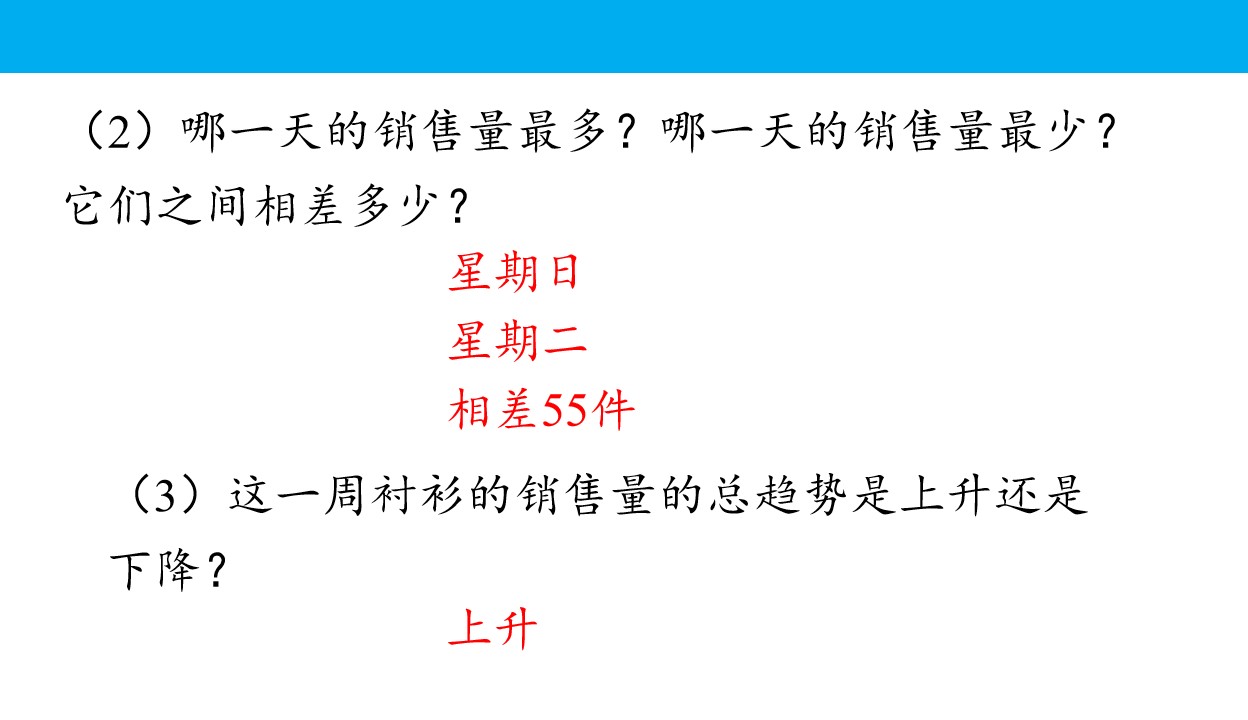 （2）哪一天的销售量最多？哪一天的销售量最少？它们之间相差多少？

星期日
星期二
相差55件

（3）这一周衬衫的销售量的总趋势是上升还是下降？

上升